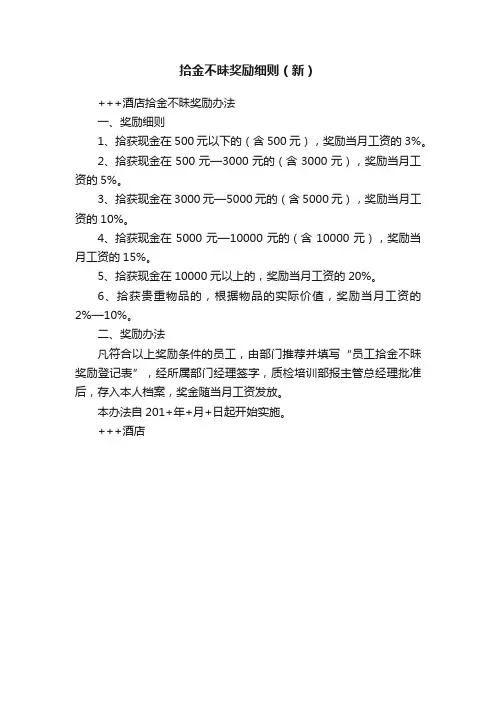 拾金不昧奖励细则（新）

+++酒店拾金不昧奖励办法

一、奖励细则

1、拾获现金在 500 元以下的（含 500 元），奖励当月工资的 3%。

2、拾获现金在 500 元—3000 元的（含 3000 元），奖励当月工资的 5%。

3、拾获现金在 3000 元—5000 元的（含 5000 元），奖励当月工资的 10%。

4、拾获现金在 5000 元—10000 元的（含 10000 元），奖励当月工资的 15%。

5、拾获现金在 10000 元以上的，奖励当月工资的 20%。

6、拾获贵重物品的，根据物品的实际价值，奖励当月工资的 2%—10%。

二、奖励办法

凡符合以上奖励条件的员工，由部门推荐并填写“员工拾金不昧奖励登记表”，经所属部门经理签字，质检培训部报主管总经理批准后，存入本人档案，奖金随当月工资发放。

本办法自 201+年+月+日起开始实施。

+++酒店